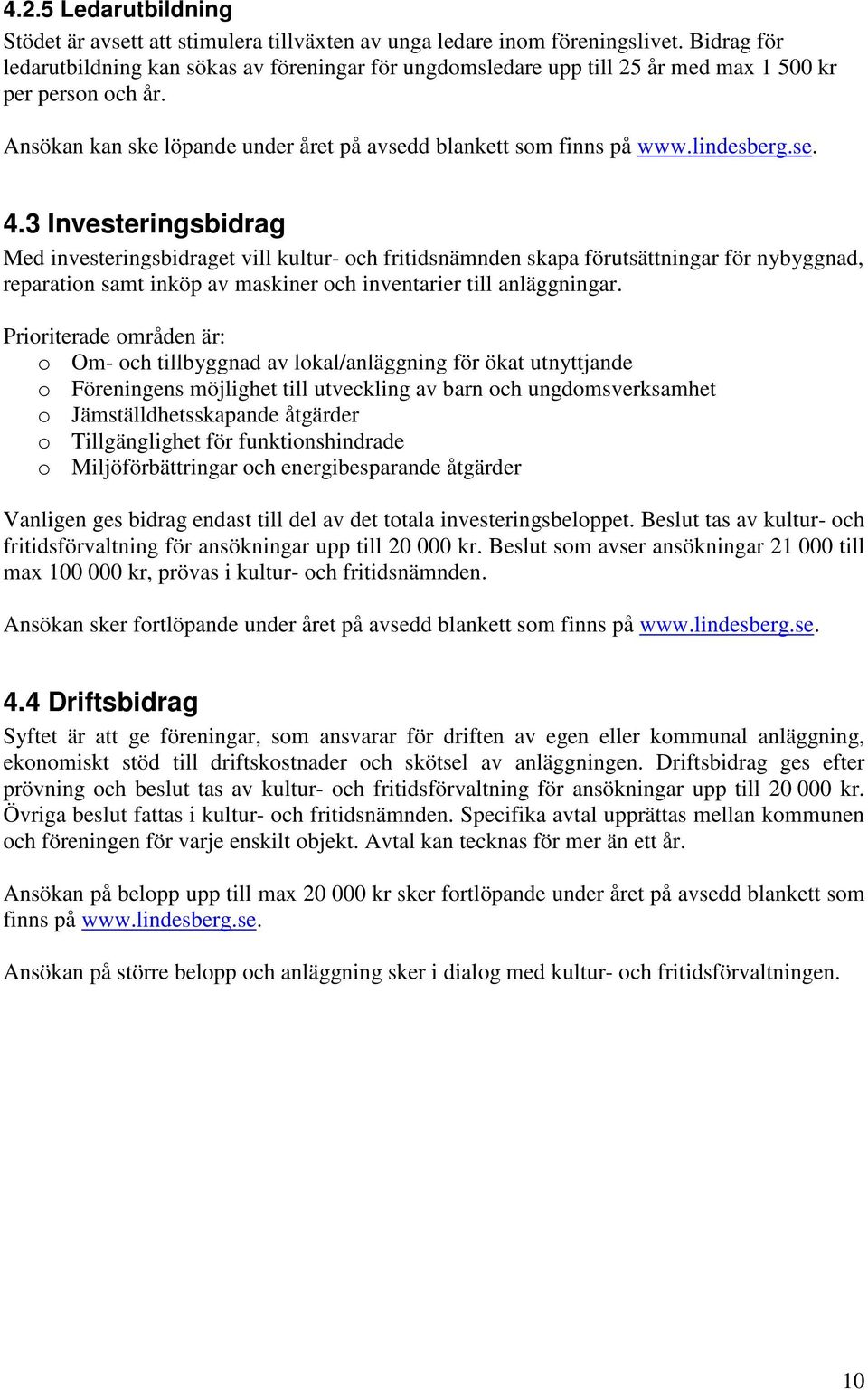 4.2.5 Ledarutbildning
Stödet är avsett att stimulera tillväxten av unga ledare inom föreningslivet. Bidrag för ledarutbildning kan sökas av föreningar för ungdomsledare upp till 25 år med max 1 500 kr per person och år.

Ansökan kan ske löpande under året på avsedd blankett som finns på www.lindesberg.se.

4.3 Investeringsbidrag
Med investeringsbidraget vill kultur- och fritidsnämnden skapa förutsättningar för nybyggnad, reparation samt inköp av maskiner och inventarier till anläggningar.

Prioriterade områden är:
o Om- och tillbyggnad av lokal/anläggning för ökat utnyttjande
o Föreningens möjlighet till utveckling av barn och ungdomsverksamhet
o Jämställdhetsskapande åtgärder
o Tillgänglighet för funktionshindrade
o Miljöförbättringar och energibesparande åtgärder

Vanligen ges bidrag endast till del av det totala investeringsbeloppet. Beslut tas av kultur- och fritidsförvaltning för ansökningar upp till 20 000 kr. Beslut som avser ansökningar 21 000 till max 100 000 kr, prövas i kultur- och fritidsnämnden.

Ansökan sker fortlöpande under året på avsedd blankett som finns på www.lindesberg.se.

4.4 Driftsbidrag
Syftet är att ge föreningar, som ansvarar för driften av egen eller kommunal anläggning, ekonomiskt stöd till driftskostnader och skötsel av anläggningen. Driftsbidrag ges efter prövning och beslut tas av kultur- och fritidsförvaltning för ansökningar upp till 20 000 kr. Övriga beslut fattas i kultur- och fritidsnämnden. Specifika avtal upprättas mellan kommunen och föreningen för varje enskilt objekt. Avtal kan tecknas för mer än ett år.

Ansökan på belopp upp till max 20 000 kr sker fortlöpande under året på avsedd blankett som finns på www.lindesberg.se.

Ansökan på större belopp och anläggning sker i dialog med kultur- och fritidsförvaltningen.

10